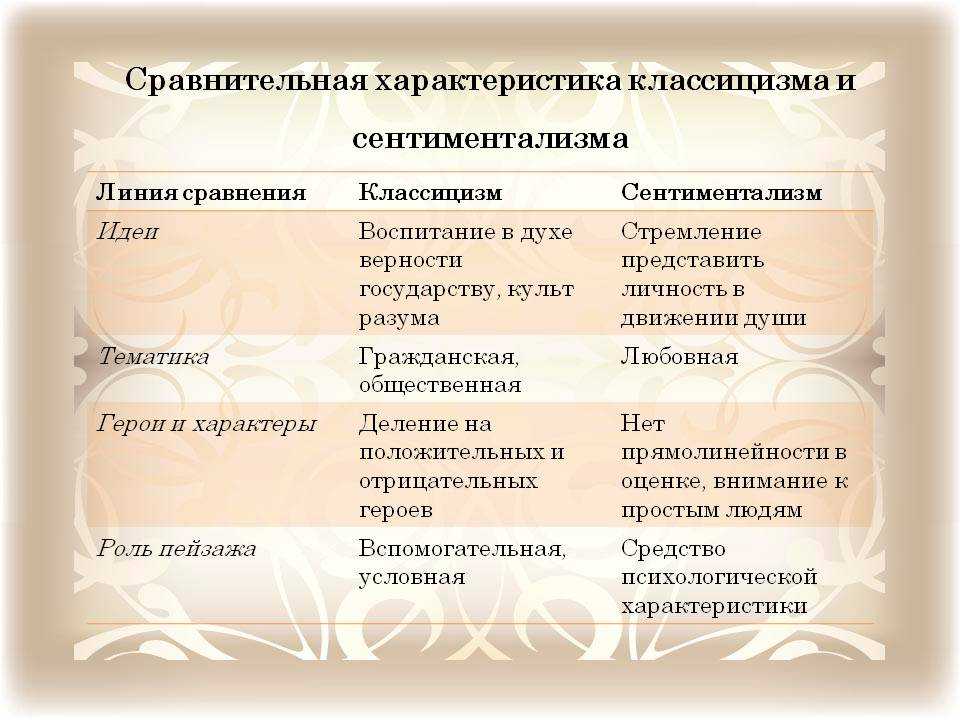 Сравнительная характеристика классицизма и сентиментализма

| Линия сравнения | Классицизм | Сентиментализм |
|---|---|---|
| Идеи | Воспитание в духе верности государству, культ разума | Стремление представить личность в движении души |
| Тематика | Гражданская, общественная | Любовная |
| Герои и характеры | Деление на положительных и отрицательных героев | Нет прямолинейности в оценке, внимание к простым людям |
| Роль пейзажа | Вспомогательная, условная | Средство психологической характеристики |